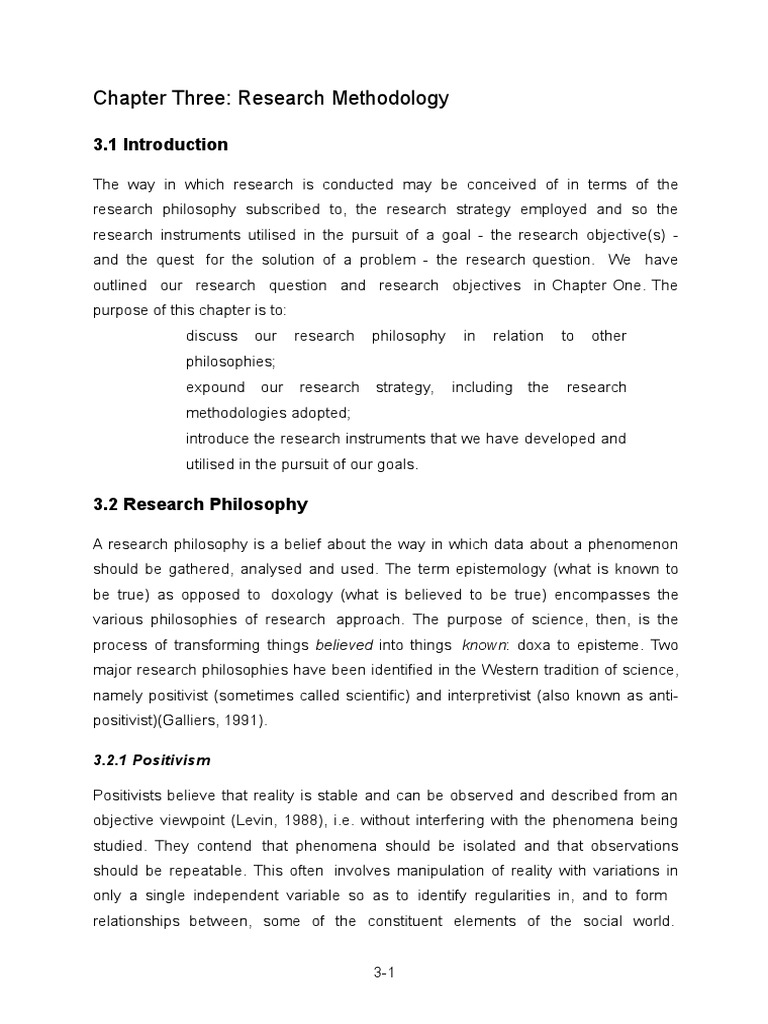 Chapter Three: Research Methodology

3.1 Introduction

The way in which research is conducted may be conceived of in terms of the research philosophy subscribed to, the research strategy employed and so the research instruments utilised in the pursuit of a goal - the research objective(s) - and the quest for the solution of a problem - the research question. We have outlined our research question and research objectives in Chapter One. The purpose of this chapter is to:

discuss our research philosophy in relation to other philosophies;

expound our research strategy, including the research methodologies adopted;

introduce the research instruments that we have developed and utilised in the pursuit of our goals.

3.2 Research Philosophy

A research philosophy is a belief about the way in which data about a phenomenon should be gathered, analysed and used. The term epistemology (what is known to be true) as opposed to doxology (what is believed to be true) encompasses the various philosophies of research approach. The purpose of science, then, is the process of transforming things believed into things known: doxa to episteme. Two major research philosophies have been identified in the Western tradition of science, namely positivist (sometimes called scientific) and interpretivist (also known as anti-positivist)(Galliers, 1991).

3.2.1 Positivism

Positivists believe that reality is stable and can be observed and described from an objective viewpoint (Levin, 1988), i.e. without interfering with the phenomena being studied. They contend that phenomena should be isolated and that observations should be repeatable. This often involves manipulation of reality with variations in only a single independent variable so as to identify regularities in, and to form relationships between, some of the constituent elements of the social world.

3-1